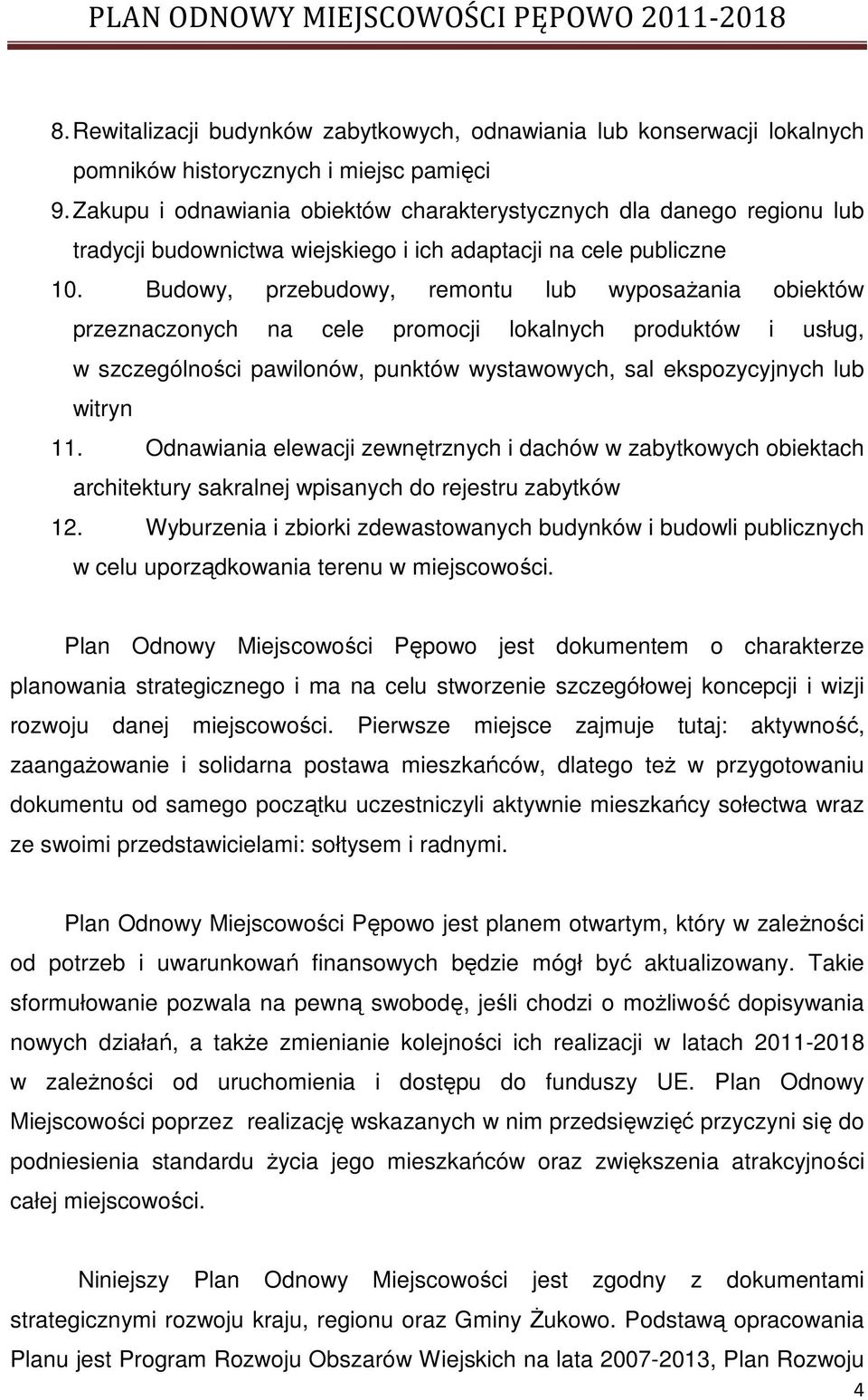 PLAN ODNOWY MIEJSCOWOŚCI PĘPOWO 2011-2018

8. Rewitalizacji budynków zabytkowych, odnawiania lub konserwacji lokalnych pomników historycznych i miejsc pamięci
9. Zakupu i odnawiania obiektów charakterystycznych dla danego regionu lub tradycji budownictwa wiejskiego i ich adaptacji na cele publiczne
10. Budowy, przebudowy, remontu lub wyposażania obiektów przeznaczonych na cele promocji lokalnych produktów i usług, w szczególności pawilonów, punktów wystawowych, sal ekspozycyjnych lub witryn
11. Odnawiania elewacji zewnętrznych i dachów w zabytkowych obiektach architektury sakralnej wpisanych do rejestru zabytków
12. Wyburzenia i zbiorki zdewastowanych budynków i budowli publicznych w celu uporządkowania terenu w miejscowości.

Plan Odnowy Miejscowości Pępowo jest dokumentem o charakterze planowania strategicznego i ma na celu stworzenie szczegółowej koncepcji i wizji rozwoju danej miejscowości. Pierwsze miejsce zajmuje tutaj: aktywność, zaangażowanie i solidarna postawa mieszkańców, dlatego też w przygotowaniu dokumentu od samego początku uczestniczyli aktywnie mieszkańcy sołectwa wraz ze swoimi przedstawicielami: sołtysem i radnymi.

Plan Odnowy Miejscowości Pępowo jest planem otwartym, który w zależności od potrzeb i uwarunkowań finansowych będzie mógł być aktualizowany. Takie sformułowanie pozwala na pewną swobodę, jeśli chodzi o możliwość dopisywania nowych działań, a także zmienianie kolejności ich realizacji w latach 2011-2018 w zależności od uruchomienia i dostępu do funduszy UE. Plan Odnowy Miejscowości poprzez realizację wskazanych w nim przedsięwzięć przyczyni się do podniesienia standardu życia jego mieszkańców oraz zwiększenia atrakcyjności całej miejscowości.

Niniejszy Plan Odnowy Miejscowości jest zgodny z dokumentami strategicznymi rozwoju kraju, regionu oraz Gminy Żukowo. Podstawą opracowania Planu jest Program Rozwoju Obszarów Wiejskich na lata 2007-2013, Plan Rozwoju

4